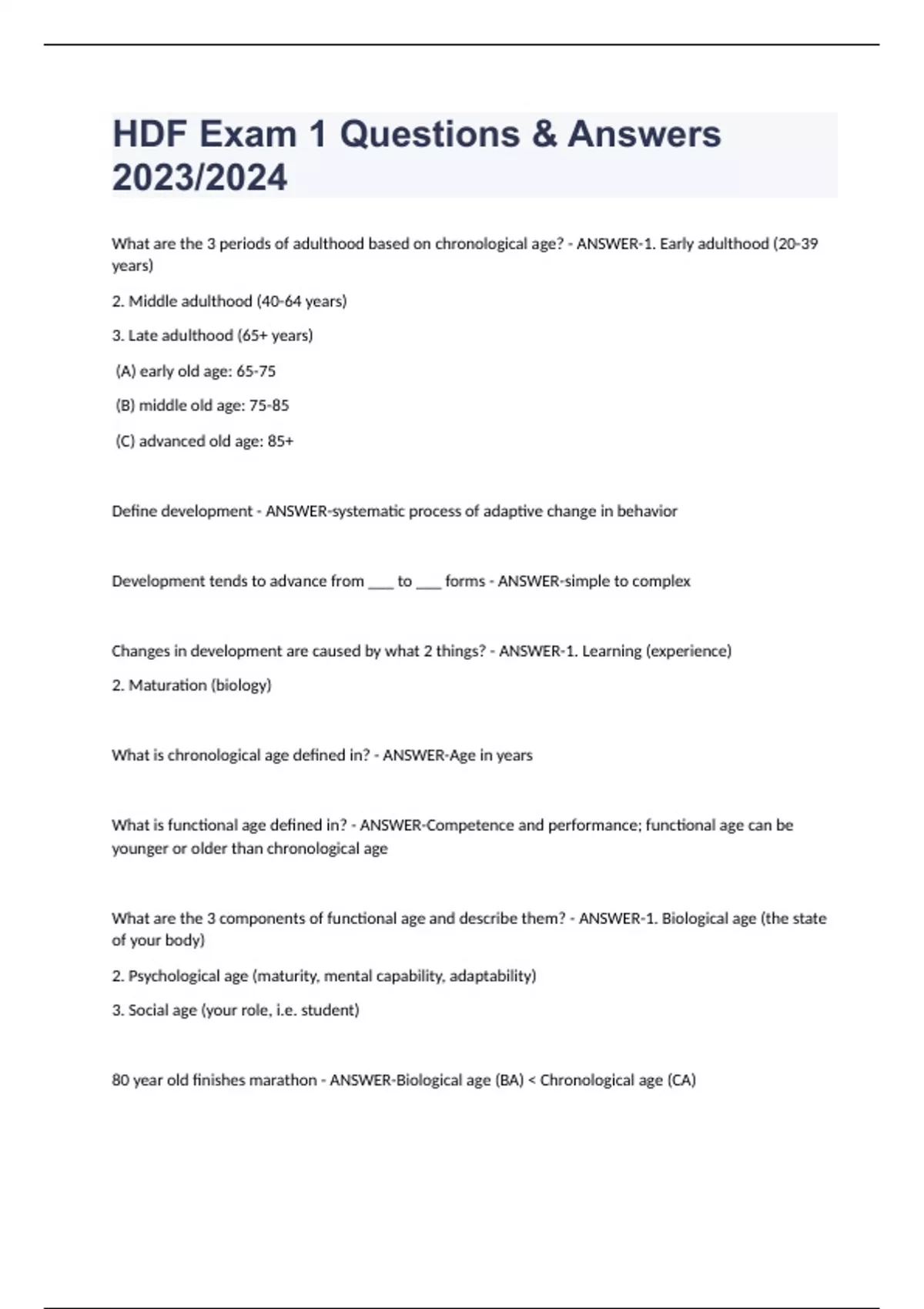 HDF Exam 1 Questions & Answers 2023/2024

What are the 3 periods of adulthood based on chronological age? - ANSWER-1. Early adulthood (20-39 years)

2. Middle adulthood (40-64 years)

3. Late adulthood (65+ years)

(A) early old age: 65-75

(B) middle old age: 75-85

(C) advanced old age: 85+

Define development - ANSWER-systematic process of adaptive change in behavior

Development tends to advance from ___ to ___ forms - ANSWER-simple to complex

Changes in development are caused by what 2 things? - ANSWER-1. Learning (experience)

2. Maturation (biology)

What is chronological age defined in? - ANSWER-Age in years

What is functional age defined in? - ANSWER-Competence and performance; functional age can be younger or older than chronological age

What are the 3 components of functional age and describe them? - ANSWER-1. Biological age (the state of your body)

2. Psychological age (maturity, mental capability, adaptability)

3. Social age (your role, i.e. student)

80 year old finishes marathon - ANSWER-Biological age (BA) < Chronological age (CA)